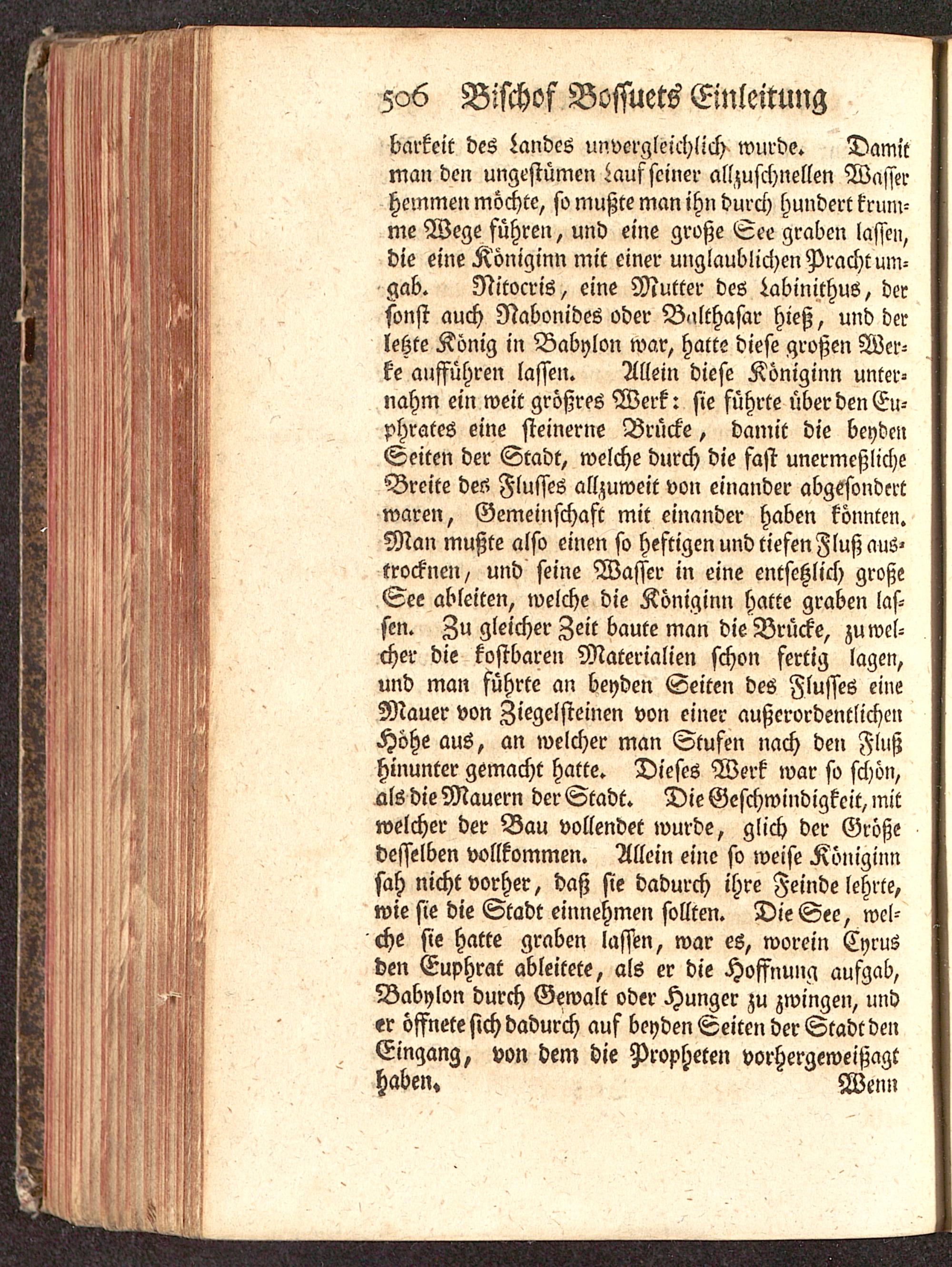 506 Bischof Bossuets Einleitung

barkeit des Landes unvergleichlich wurde. Damit man den ungestümen Lauf seiner allzuschnellen Wasser hemmen möchte, so mußte man ihn durch hundert krumme Wege führen, und eine große See graben lassen, die eine Königinn mit einer unglaublichen Pracht umgab. Nitocris, eine Mutter des Labinithus, der sonst auch Nabonides oder Balthasar hieß, und der letzte König in Babylon war, hatte diese großen Werke aufführen lassen. Allein diese Königinn unternahm ein weit größres Werk: sie führte über den Euphrates eine steinerne Brücke, damit die beyden Seiten der Stadt, welche durch die fast unermeßliche Breite des Flusses allzuweit von einander abgesondert waren, Gemeinschaft mit einander haben könnten. Man mußte also einen so heftigen und tiefen Fluß austrocknen, und seine Wasser in eine entsetzlich große See ableiten, welche die Königinn hatte graben lassen. Zu gleicher Zeit baute man die Brücke, zu welcher die kostbaren Materialien schon fertig lagen, und man führte an beyden Seiten des Flusses eine Mauer von Ziegelsteinen von einer außerordentlichen Höhe aus, an welcher man Stufen nach den Fluß hinunter gemacht hatte. Dieses Werk war so schön, als die Mauern der Stadt. Die Geschwindigkeit, mit welcher der Bau vollendet wurde, glich der Größe desselben vollkommen. Allein eine so weise Königinn sah nicht vorher, daß sie dadurch ihre Feinde lehrte, wie sie die Stadt einnehmen sollten. Die See, welche sie hatte graben lassen, war es, worein Cyrus den Euphrat ableitete, als er die Hoffnung aufgab, Babylon durch Gewalt oder Hunger zu zwingen, und er öffnete sich dadurch auf beyden Seiten der Stadt den Eingang, von dem die Propheten vorhergeweißagt haben.

Wenn